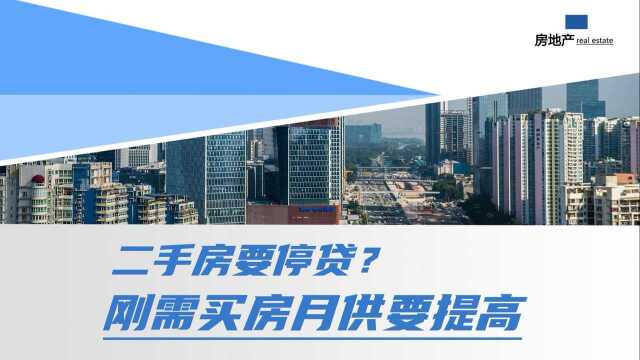 房地产 real estate

二手房要停贷？
刚需买房月供要提高